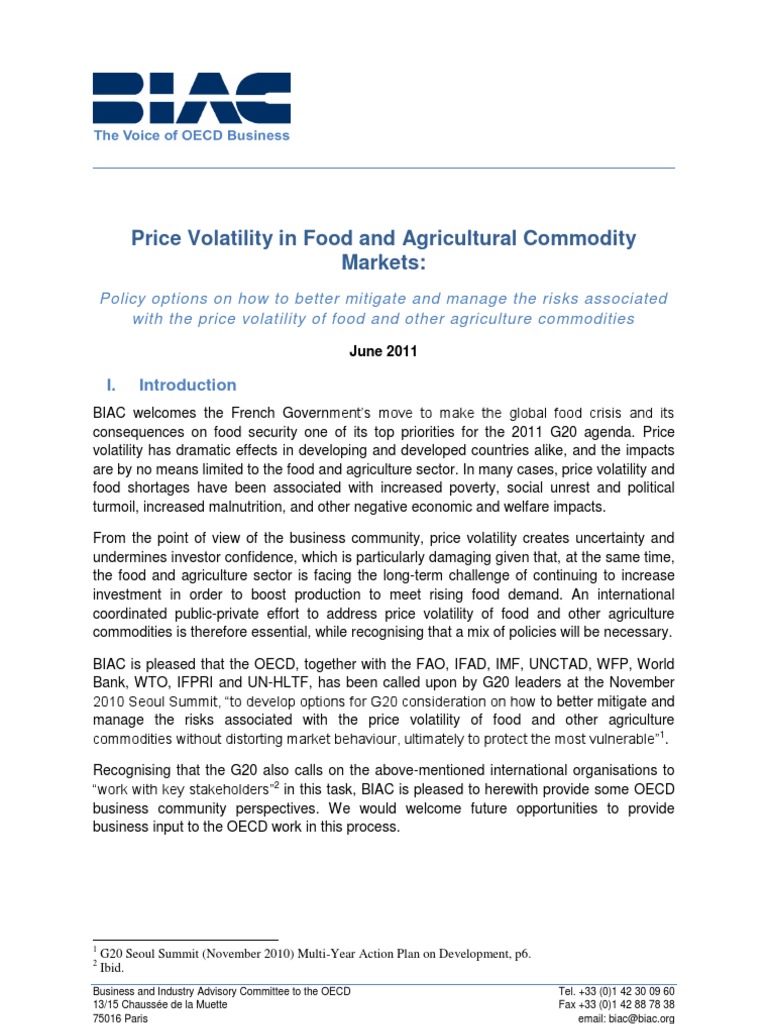 BIAC
The Voice of OECD Business

Price Volatility in Food and Agricultural Commodity Markets:

Policy options on how to better mitigate and manage the risks associated with the price volatility of food and other agriculture commodities

June 2011

I. Introduction

BIAC welcomes the French Government's move to make the global food crisis and its consequences on food security one of its top priorities for the 2011 G20 agenda. Price volatility has dramatic effects in developing and developed countries alike, and the impacts are by no means limited to the food and agriculture sector. In many cases, price volatility and food shortages have been associated with increased poverty, social unrest and political turmoil, increased malnutrition, and other negative economic and welfare impacts.

From the point of view of the business community, price volatility creates uncertainty and undermines investor confidence, which is particularly damaging given that, at the same time, the food and agriculture sector is facing the long-term challenge of continuing to increase investment in order to boost production to meet rising food demand. An international coordinated public-private effort to address price volatility of food and other agriculture commodities is therefore essential, while recognising that a mix of policies will be necessary.

BIAC is pleased that the OECD, together with the FAO, IFAD, IMF, UNCTAD, WFP, World Bank, WTO, IFPRI and UN-HLTF, has been called upon by G20 leaders at the November 2010 Seoul Summit, "to develop options for G20 consideration on how to better mitigate and manage the risks associated with the price volatility of food and other agriculture commodities without distorting market behaviour, ultimately to protect the most vulnerable"$^1$.

Recognising that the G20 also calls on the above-mentioned international organisations to "work with key stakeholders"$^2$ in this task, BIAC is pleased to herewith provide some OECD business community perspectives. We would welcome future opportunities to provide business input to the OECD work in this process.

$^1$ G20 Seoul Summit (November 2010) Multi-Year Action Plan on Development, p6.
$^2$ Ibid.

Business and Industry Advisory Committee to the OECD
13/15 Chaussée de la Muette
75016 Paris

Tel. +33 (0)1 42 30 09 60
Fax +33 (0)1 42 88 78 38
email: biac@biac.org